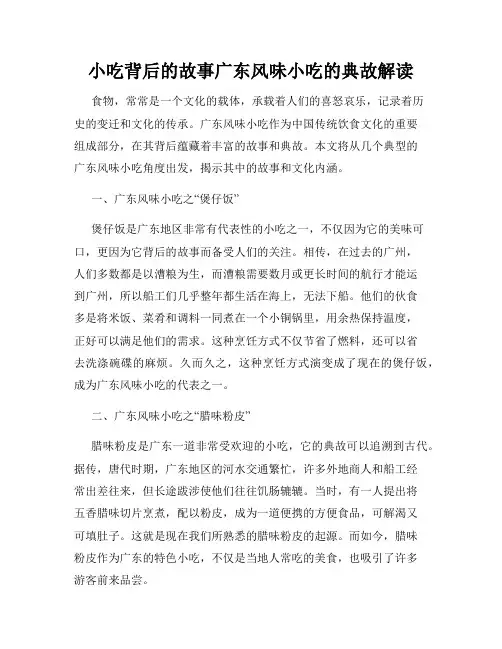 小吃背后的故事广东风味小吃的典故解读

食物，常常是一个文化的载体，承载着人们的喜怒哀乐，记录着历史的变迁和文化的传承。广东风味小吃作为中国传统饮食文化的重要组成部分，在其背后蕴藏着丰富的故事和典故。本文将从几个典型的广东风味小吃角度出发，揭示其中的故事和文化内涵。

一、广东风味小吃之“煲仔饭”

煲仔饭是广东地区非常有代表性的小吃之一，不仅因为它的美味可口，更因为它背后的故事而备受人们的关注。相传，在过去的广州，人们多数都是以漕粮为生，而漕粮需要数月或更长时间的航行才能运到广州，所以船工们几乎整年都生活在海上，无法下船。他们的伙食多是将米饭、菜肴和调料一同煮在一个小铜锅里，用余热保持温度，正好可以满足他们的需求。这种烹饪方式不仅节省了燃料，还可以省去洗涤碗碟的麻烦。久而久之，这种烹饪方式演变成了现在的煲仔饭，成为广东风味小吃的代表之一。

二、广东风味小吃之“腊味粉皮”

腊味粉皮是广东一道非常受欢迎的小吃，它的典故可以追溯到古代。据传，唐代时期，广东地区的河水交通繁忙，许多外地商人和船工经常出差往来，但长途跋涉使他们往往饥肠辘辘。当时，有一人提出将五香腊味切片烹煮，配以粉皮，成为一道便携的方便食品，可解渴又可填肚子。这就是现在我们所熟悉的腊味粉皮的起源。而如今，腊味粉皮作为广东的特色小吃，不仅是当地人常吃的美食，也吸引了许多游客前来品尝。